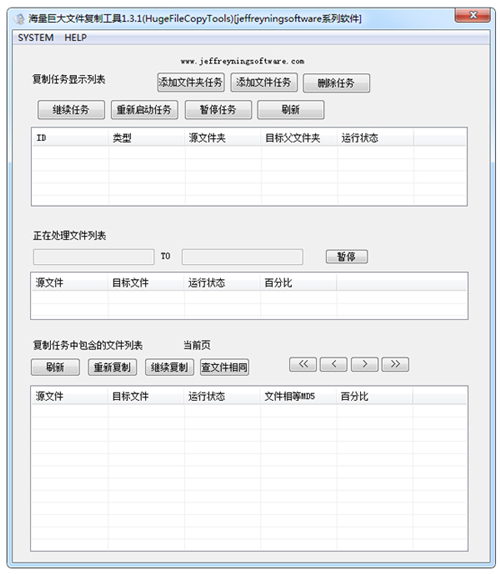 海量巨大文件复制工具1.3.1(HugeFileCopyTools)[jeffreyningsoftware系列软件]

SYSTEM HELP

www.jeffreyningsoftware.com

复制任务显示列表

添加文件夹任务 添加文件任务 删除任务

继续任务 重新启动任务 暂停任务 刷新

| ID | 类型 | 源文件夹 | 目标父文件夹 | 运行状态 |
|---|---|---|---|---|

正在处理文件列表

TO

暂停

| 源文件 | 目标文件 | 运行状态 | 百分比 |
|---|---|---|---|

复制任务中包含的文件列表 当前页

刷新 重新复制 继续复制 查文件相同

<< < > >>

| 源文件 | 目标文件 | 运行状态 | 文件相等MD5 | 百分比 |
|---|---|---|---|---|